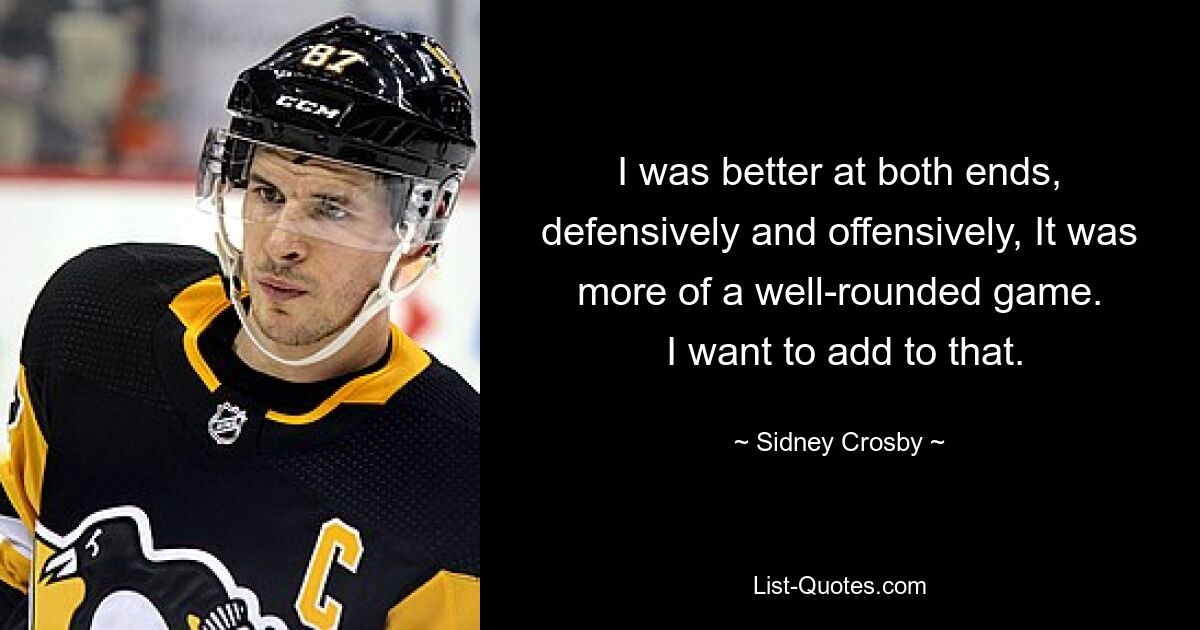 87
CCM
C

I was better at both ends, defensively and offensively, It was more of a well-rounded game. I want to add to that.

~ Sidney Crosby ~

List-Quotes.com